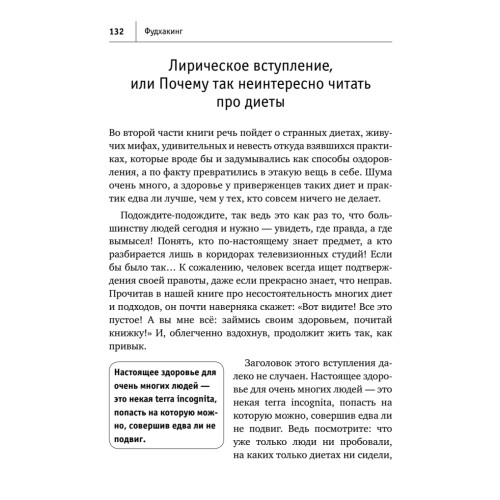 132 Фудхакинг

Лирическое вступление, или Почему так неинтересно читать про диеты

Во второй части книги речь пойдет о странных диетах, живучих мифах, удивительных и невесть откуда взявшихся практиках, которые вроде бы и задумывались как способы оздоровления, а по факту превратились в этакую вещь в себе. Шума очень много, а здоровье у приверженцев таких диет и практик едва ли лучше, чем у тех, кто совсем ничего не делает.

Подождите-подождите, так ведь это как раз то, что большинству людей сегодня и нужно — увидеть, где правда, а где вымысел! Понять, кто по-настоящему знает предмет, а кто разбирается лишь в коридорах телевизионных студий! Если бы было так… К сожалению, человек всегда ищет подтверждения своей правоты, даже если прекрасно знает, что неправ. Прочитав в нашей книге про несостоятельность многих диет и подходов, он почти наверняка скажет: «Вот видите! Все это пустое! А вы мне всё: займись своим здоровьем, почитай книжку!» И, облегченно вздохнув, продолжит жить так, как привык.

Настоящее здоровье для очень многих людей — это некая terra incognita, попасть на которую можно, совершив едва ли не подвиг.

Заголовок этого вступления далеко не случаен. Настоящее здоровье для очень многих людей — это некая terra incognita, попасть на которую можно, совершив едва ли не подвиг. Ведь посмотрите: что уже только люди ни пробовали, на каких только диетах ни сидели,